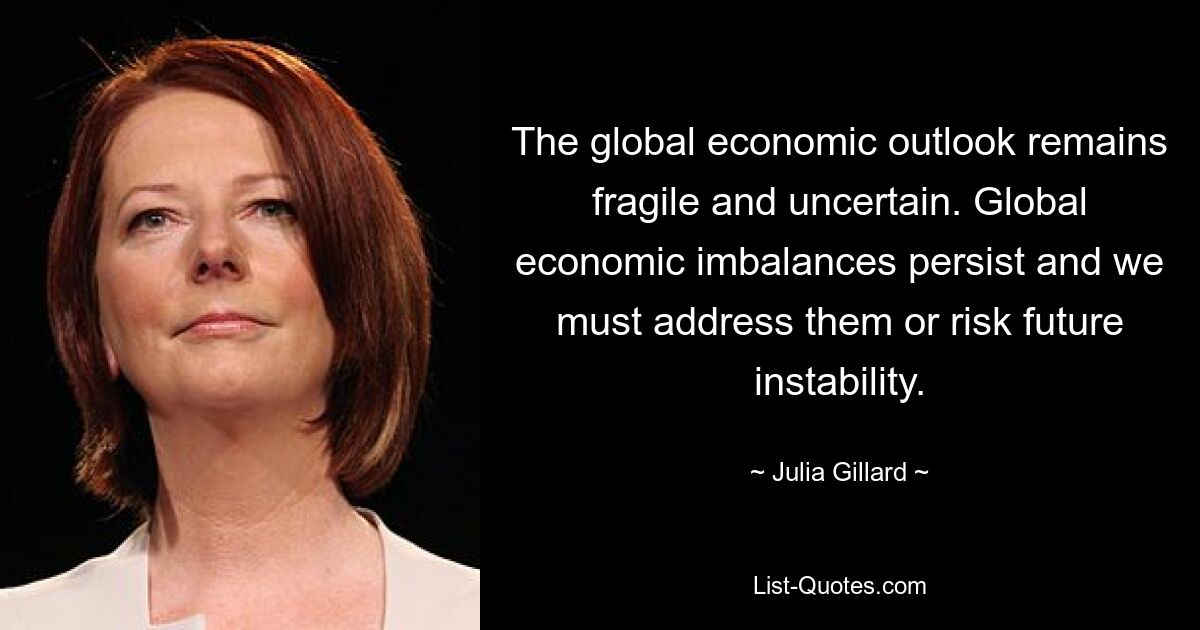 The global economic outlook remains fragile and uncertain. Global economic imbalances persist and we must address them or risk future instability.

~ Julia Gillard ~

List-Quotes.com